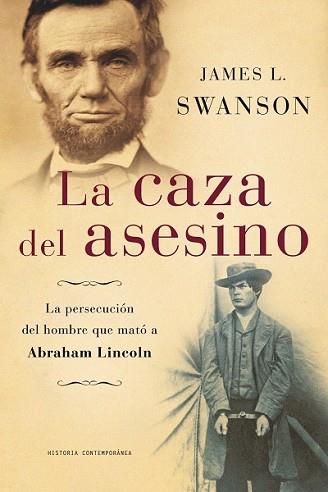 JAMES L.
SWANSON

La caza
del asesino

La persecución
del hombre que mató a
Abraham Lincoln

HISTORIA CONTEMPORÁNEA